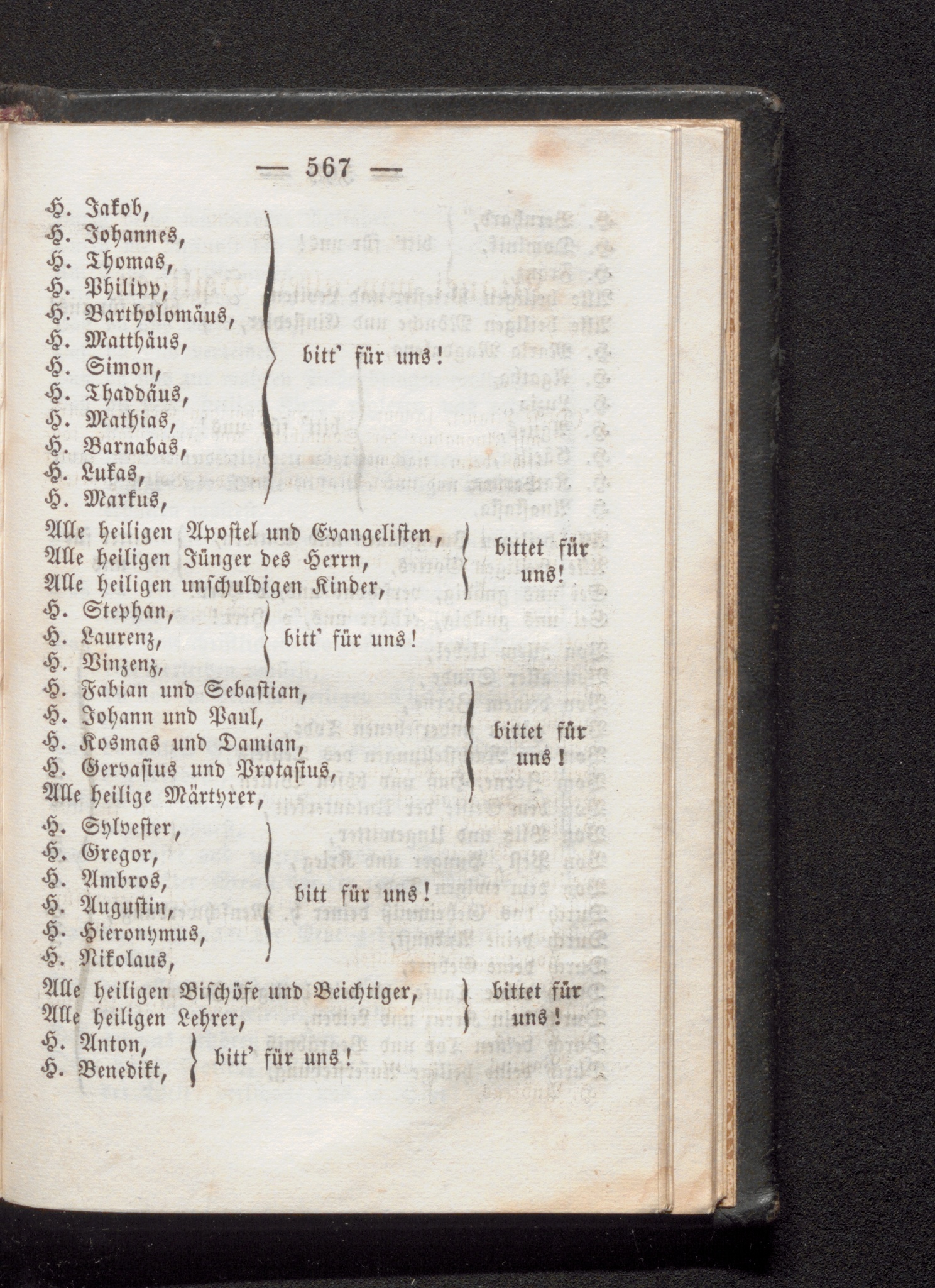 — 567 —

H. Jakob,
H. Johannes,
H. Thomas,
H. Philipp,
H. Bartholomäus,
H. Matthäus,
H. Simon,
H. Thaddäus,
H. Mathias,
H. Barnabas,
H. Lukas,
H. Markus,

bitt' für uns!

Alle heiligen Apostel und Evangelisten,
Alle heiligen Jünger des Herrn,
Alle heiligen unschuldigen Kinder,

bittet für uns!

H. Stephan,
H. Laurenz,
H. Vinzenz,

bitt' für uns!

H. Fabian und Sebastian,
H. Johann und Paul,
H. Kosmas und Damian,
H. Gervasius und Protasius,
Alle heilige Märtyrer,

bittet für uns!

H. Sylvester,
H. Gregor,
H. Ambros,
H. Augustin,
H. Hieronymus,
H. Nikolaus,

bitt für uns!

Alle heiligen Bischöfe und Beichtiger,
Alle heiligen Lehrer,

bittet für uns!

H. Anton,
H. Benedikt,

bitt' für uns!